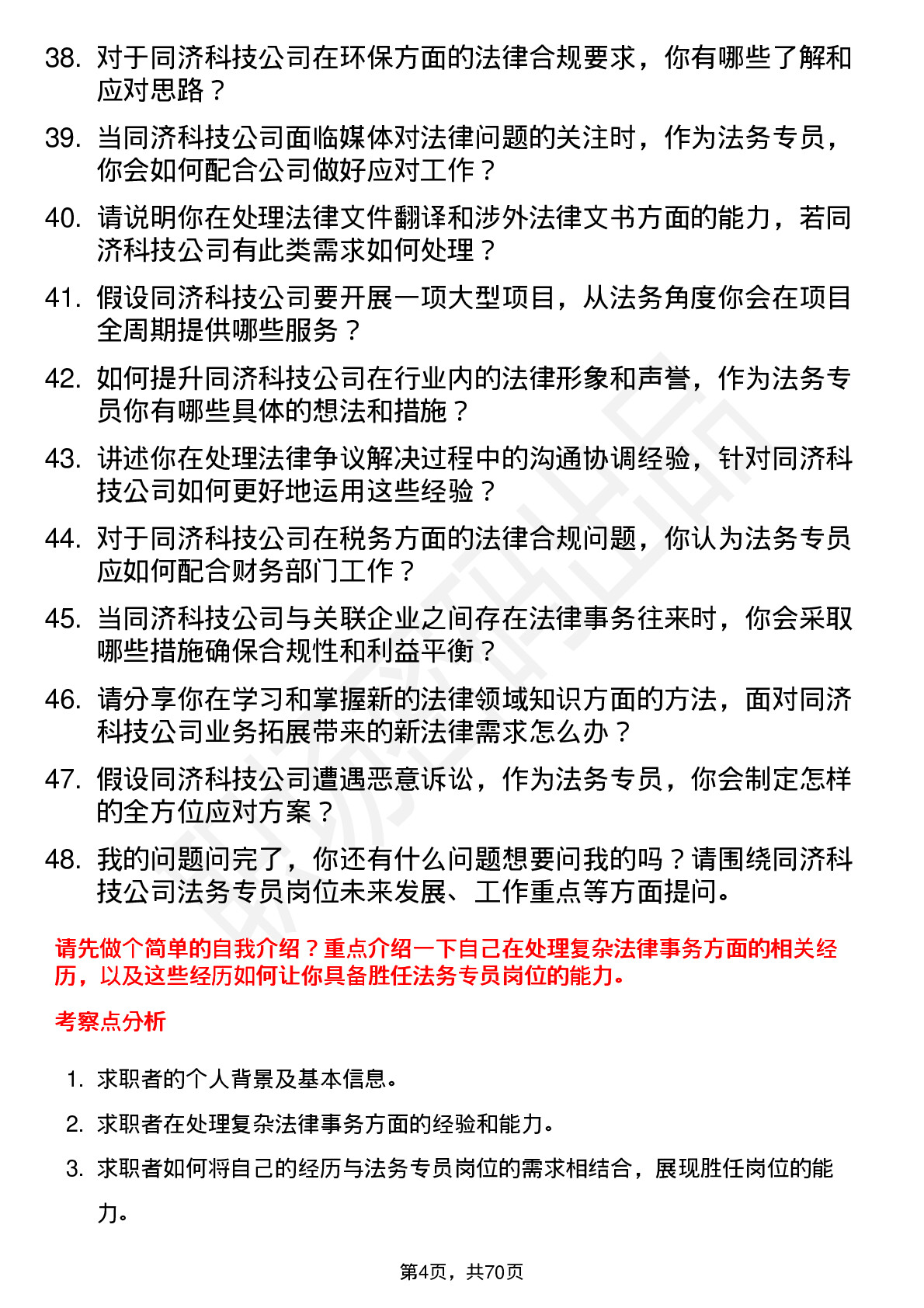 38. 对于同济科技公司在环保方面的法律合规要求，你有哪些了解和应对思路？

39. 当同济科技公司面临媒体对法律问题的关注时，作为法务专员，你会如何配合公司做好应对工作？

40. 请说明你在处理法律文件翻译和涉外法律文书方面的能力，若同济科技公司有此类需求如何处理？

41. 假设同济科技公司要开展一项大型项目，从法务角度你会在项目全周期提供哪些服务？

42. 如何提升同济科技公司在行业内的法律形象和声誉，作为法务专员你有哪些具体的想法和措施？

43. 讲述你在处理法律争议解决过程中的沟通协调经验，针对同济科技公司如何更好地运用这些经验？

44. 对于同济科技公司在税务方面的法律合规问题，你认为法务专员应如何配合财务部门工作？

45. 当同济科技公司与关联企业之间存在法律事务往来时，你会采取哪些措施确保合规性和利益平衡？

46. 请分享你在学习和掌握新的法律领域知识方面的方法，面对同济科技公司业务拓展带来的新法律需求怎么办？

47. 假设同济科技公司遭遇恶意诉讼，作为法务专员，你会制定怎样的全方位应对方案？

48. 我的问题问完了，你还有什么问题想要问我的吗？请围绕同济科技公司法务专员岗位未来发展、工作重点等方面提问。

请先做个简单的自我介绍？重点介绍一下自己在处理复杂法律事务方面的相关经历，以及这些经历如何让你具备胜任法务专员岗位的能力。

考察点分析

1. 求职者的个人背景及基本信息。

2. 求职者在处理复杂法律事务方面的经验和能力。

3. 求职者如何将自己的经历与法务专员岗位的需求相结合，展现胜任岗位的能力。

第4页，共70页